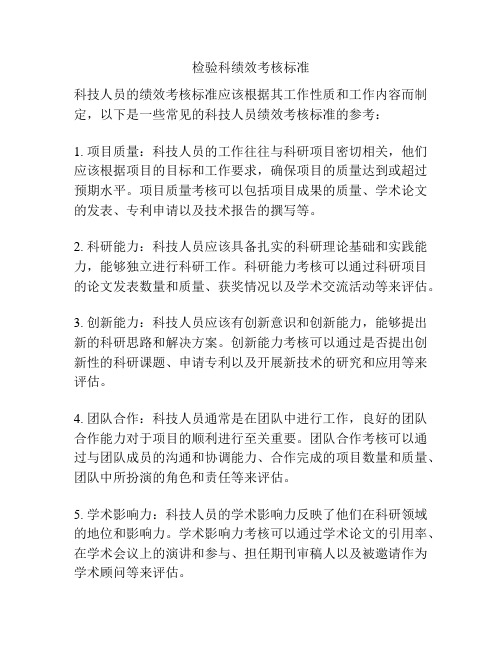 检验科绩效考核标准

科技人员的绩效考核标准应该根据其工作性质和工作内容而制定，以下是一些常见的科技人员绩效考核标准的参考：

1. 项目质量：科技人员的工作往往与科研项目密切相关，他们应该根据项目的目标和工作要求，确保项目的质量达到或超过预期水平。项目质量考核可以包括项目成果的质量、学术论文的发表、专利申请以及技术报告的撰写等。

2. 科研能力：科技人员应该具备扎实的科研理论基础和实践能力，能够独立进行科研工作。科研能力考核可以通过科研项目的论文发表数量和质量、获奖情况以及学术交流活动等来评估。

3. 创新能力：科技人员应该有创新意识和创新能力，能够提出新的科研思路和解决方案。创新能力考核可以通过是否提出创新性的科研课题、申请专利以及开展新技术的研究和应用等来评估。

4. 团队合作：科技人员通常是在团队中进行工作，良好的团队合作能力对于项目的顺利进行至关重要。团队合作考核可以通过与团队成员的沟通和协调能力、合作完成的项目数量和质量、团队中所扮演的角色和责任等来评估。

5. 学术影响力：科技人员的学术影响力反映了他们在科研领域的地位和影响力。学术影响力考核可以通过学术论文的引用率、在学术会议上的演讲和参与、担任期刊审稿人以及被邀请作为学术顾问等来评估。